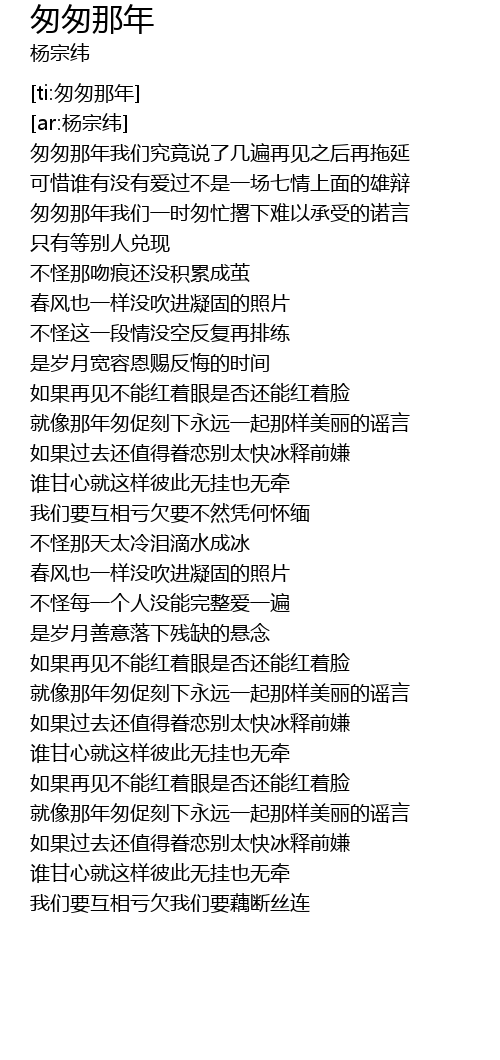 匆匆那年
杨宗纬

[ti:匆匆那年]
[ar:杨宗纬]
匆匆那年我们究竟说了几遍再见之后再拖延
可惜谁有没有爱过不是一场七情上面的雄辩
匆匆那年我们一时匆忙撂下难以承受的诺言
只有等别人兑现
不怪那吻痕还没积累成茧
春风也一样没吹进凝固的照片
不怪这一段情没空反复再排练
是岁月宽容恩赐反悔的时间
如果再见不能红着眼是否还能红着脸
就像那年匆促刻下永远一起那样美丽的谣言
如果过去还值得眷恋别太快冰释前嫌
谁甘心就这样彼此无挂也无牵
我们要互相亏欠要不然凭何怀缅
不怪那天太冷泪滴水成冰
春风也一样没吹进凝固的照片
不怪每一个人没能完整爱一遍
是岁月善意落下残缺的悬念
如果再见不能红着眼是否还能红着脸
就像那年匆促刻下永远一起那样美丽的谣言
如果过去还值得眷恋别太快冰释前嫌
谁甘心就这样彼此无挂也无牵
如果再见不能红着眼是否还能红着脸
就像那年匆促刻下永远一起那样美丽的谣言
如果过去还值得眷恋别太快冰释前嫌
谁甘心就这样彼此无挂也无牵
我们要互相亏欠我们要藕断丝连